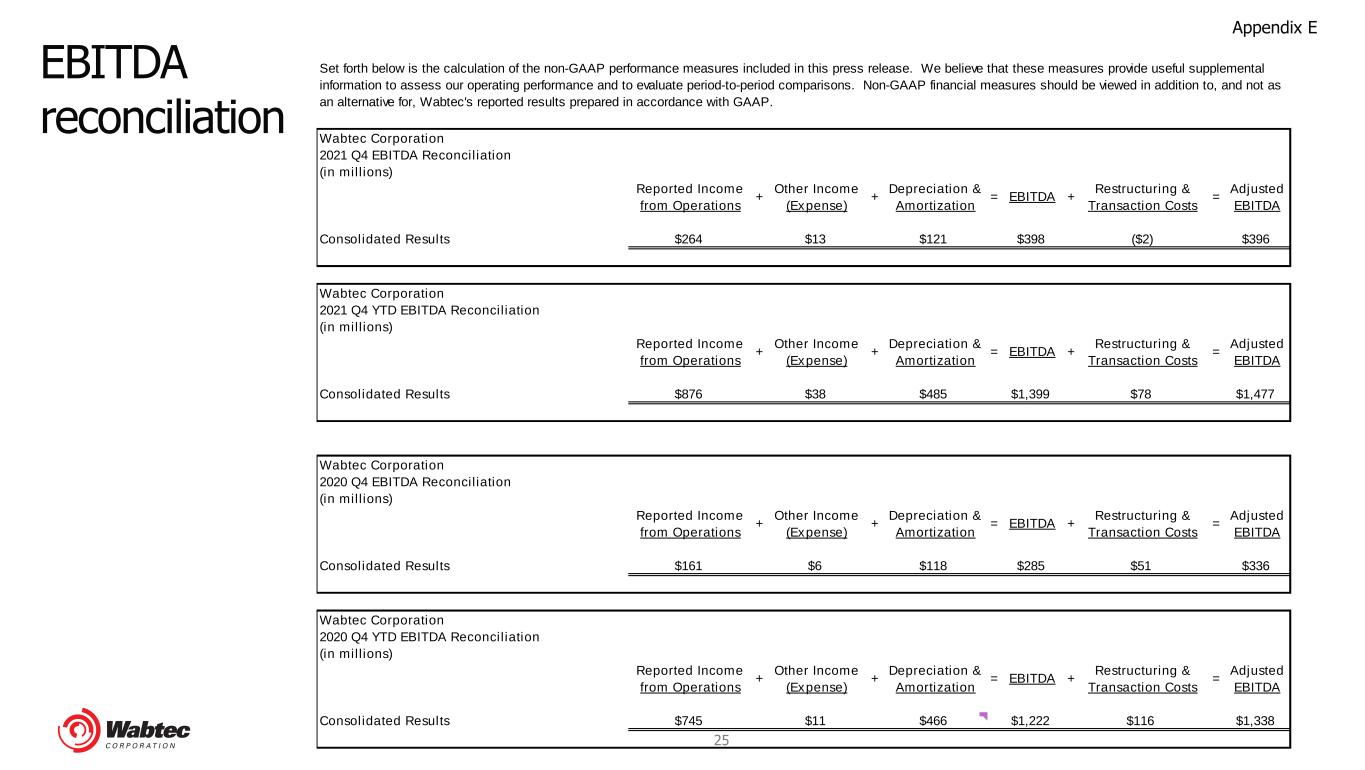 Appendix E

EBITDA reconciliation

Set forth below is the calculation of the non-GAAP performance measures included in this press release. We believe that these measures provide useful supplemental information to assess our operating performance and to evaluate period-to-period comparisons. Non-GAAP financial measures should be viewed in addition to, and not as an alternative for, Wabtec's reported results prepared in accordance with GAAP.

Wabtec Corporation
2021 Q4 EBITDA Reconciliation
(in millions)

| | Reported Income from Operations | + | Other Income (Expense) | + | Depreciation & Amortization | = | EBITDA | + | Restructuring & Transaction Costs | = | Adjusted EBITDA |
|---|---|---|---|---|---|---|---|---|---|---|---|
| Consolidated Results | $264 | | $13 | | $121 | | $398 | | ($2) | | $396 |

Wabtec Corporation
2021 Q4 YTD EBITDA Reconciliation
(in millions)

| | Reported Income from Operations | + | Other Income (Expense) | + | Depreciation & Amortization | = | EBITDA | + | Restructuring & Transaction Costs | = | Adjusted EBITDA |
|---|---|---|---|---|---|---|---|---|---|---|---|
| Consolidated Results | $876 | | $38 | | $485 | | $1,399 | | $78 | | $1,477 |

Wabtec Corporation
2020 Q4 EBITDA Reconciliation
(in millions)

| | Reported Income from Operations | + | Other Income (Expense) | + | Depreciation & Amortization | = | EBITDA | + | Restructuring & Transaction Costs | = | Adjusted EBITDA |
|---|---|---|---|---|---|---|---|---|---|---|---|
| Consolidated Results | $161 | | $6 | | $118 | | $285 | | $51 | | $336 |

Wabtec Corporation
2020 Q4 YTD EBITDA Reconciliation
(in millions)

| | Reported Income from Operations | + | Other Income (Expense) | + | Depreciation & Amortization | = | EBITDA | + | Restructuring & Transaction Costs | = | Adjusted EBITDA |
|---|---|---|---|---|---|---|---|---|---|---|---|
| Consolidated Results | $745 | | $11 | | $466 | | $1,222 | | $116 | | $1,338 |

Wabtec CORPORATION

25